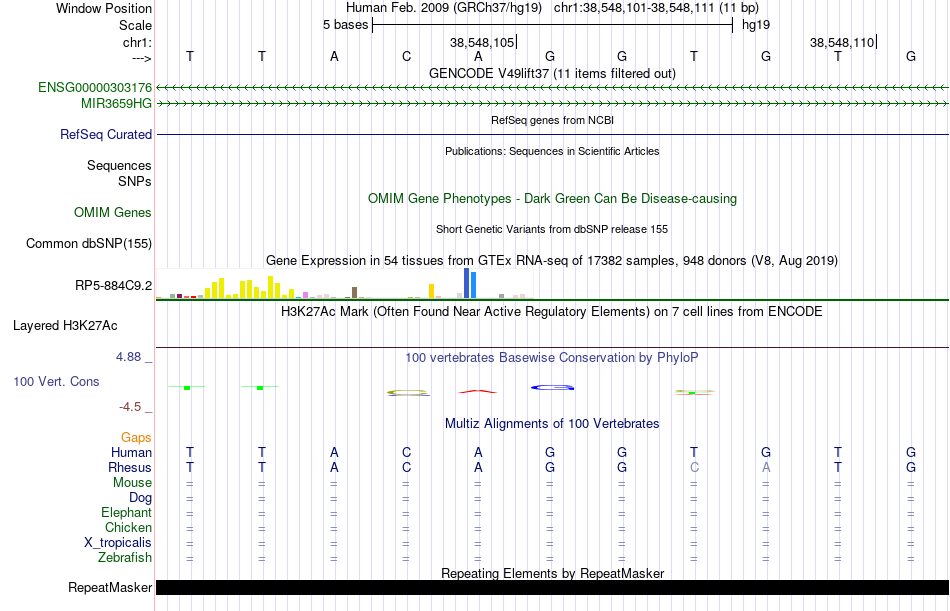 Window Position	Human Feb. 2009 (GRCh37/hg19) chr1:38,548,101-38,548,111 (11 bp)
Scale	5 bases	hg19
chr1:	38,548,105	38,548,110
--->	T T A C A G G T G T G

GENCODE V49lift37 (11 items filtered out)
ENSG00000303176
MIR3659HG
RefSeq genes from NCBI
RefSeq Curated
Publications: Sequences in Scientific Articles
Sequences
SNPs
OMIM Gene Phenotypes - Dark Green Can Be Disease-causing
OMIM Genes
Short Genetic Variants from dbSNP release 155
Common dbSNP(155)
Gene Expression in 54 tissues from GTEx RNA-seq of 17382 samples, 948 donors (V8, Aug 2019)
RP5-884C9.2
H3K27Ac Mark (Often Found Near Active Regulatory Elements) on 7 cell lines from ENCODE
Layered H3K27Ac
4.88 _
100 vertebrates Basewise Conservation by PhyloP
100 Vert. Cons
-4.5 _
Multiz Alignments of 100 Vertebrates
Gaps
Human	T T A C A G G T G T G
Rhesus	T T A C A G G C A T G
Mouse	= = = = = = = = = = =
Dog	= = = = = = = = = = =
Elephant	= = = = = = = = = = =
Chicken	= = = = = = = = = = =
X_tropicalis	= = = = = = = = = = =
Zebrafish	= = = = = = = = = = =
Repeating Elements by RepeatMasker
RepeatMasker